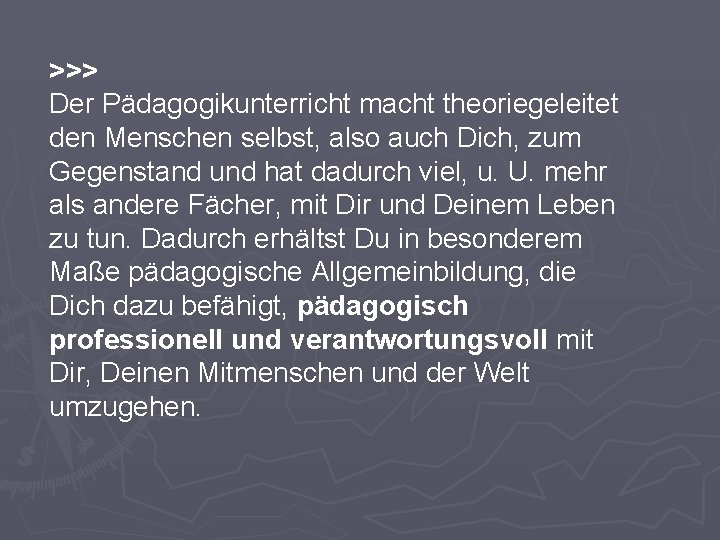 >>>

Der Pädagogikunterricht macht theoriegeleitet den Menschen selbst, also auch Dich, zum Gegenstand und hat dadurch viel, u. U. mehr als andere Fächer, mit Dir und Deinem Leben zu tun. Dadurch erhältst Du in besonderem Maße pädagogische Allgemeinbildung, die Dich dazu befähigt, pädagogisch professionell und verantwortungsvoll mit Dir, Deinen Mitmenschen und der Welt umzugehen.